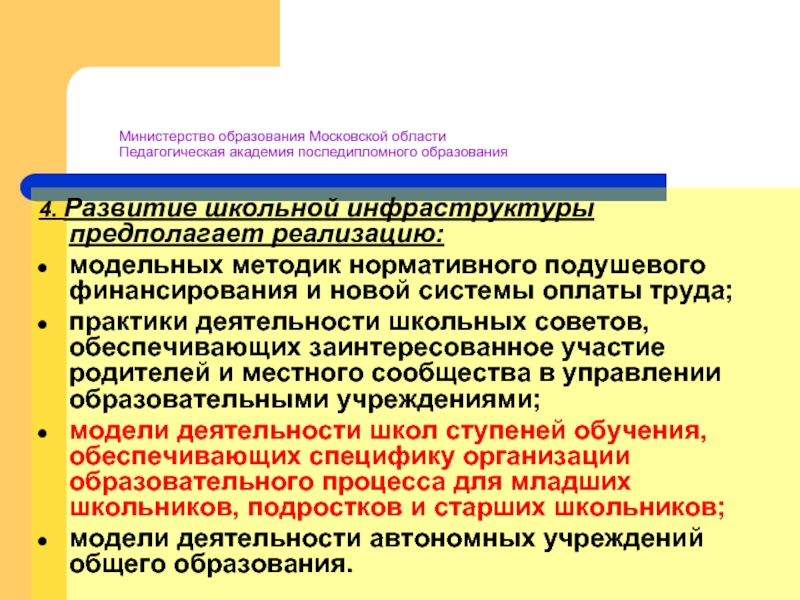 Министерство образования Московской области
Педагогическая академия последипломного образования

4. Развитие школьной инфраструктуры предполагает реализацию:

- модельных методик нормативного подушевого финансирования и новой системы оплаты труда;
- практики деятельности школьных советов, обеспечивающих заинтересованное участие родителей и местного сообщества в управлении образовательными учреждениями;
- модели деятельности школ ступеней обучения, обеспечивающих специфику организации образовательного процесса для младших школьников, подростков и старших школьников;
- модели деятельности автономных учреждений общего образования.